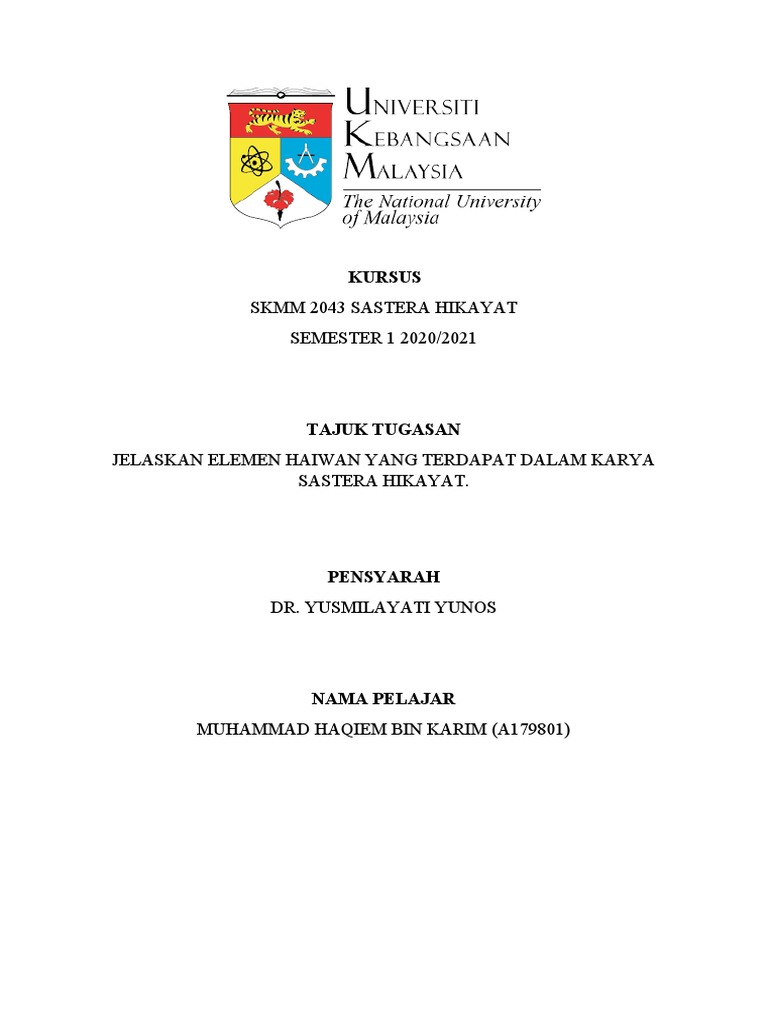 UNIVERSITI
KEBANGSAAN
MALAYSIA
The National University of Malaysia

KURSUS

SKMM 2043 SASTERA HIKAYAT

SEMESTER 1 2020/2021

TAJUK TUGASAN

JELASKAN ELEMEN HAIWAN YANG TERDAPAT DALAM KARYA SASTERA HIKAYAT.

PENSYARAH

DR. YUSMILAYATI YUNOS

NAMA PELAJAR

MUHAMMAD HAQIEM BIN KARIM (A179801)